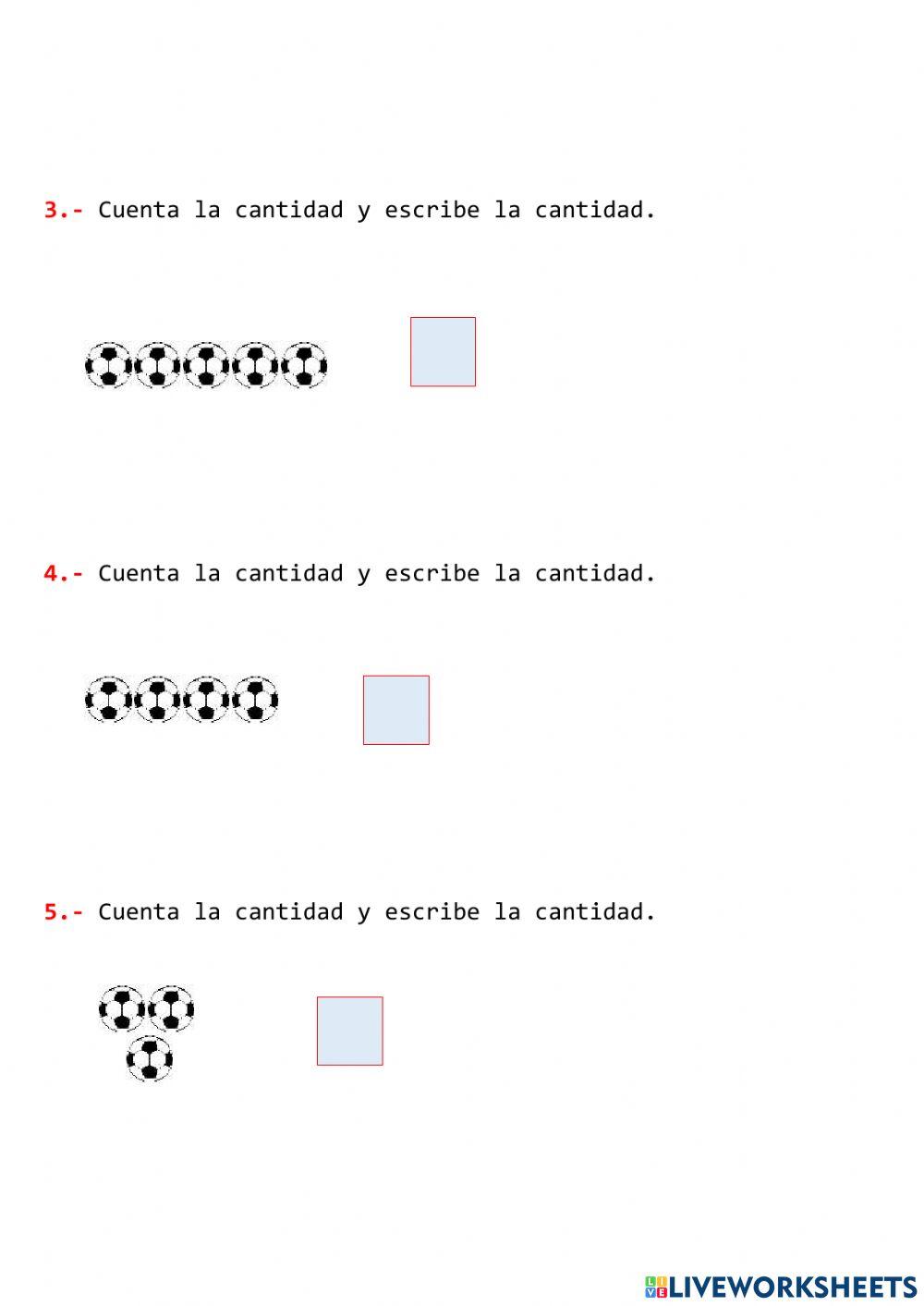 3.- Cuenta la cantidad y escribe la cantidad.

4.- Cuenta la cantidad y escribe la cantidad.

5.- Cuenta la cantidad y escribe la cantidad.

LIVEWORKSHEETS